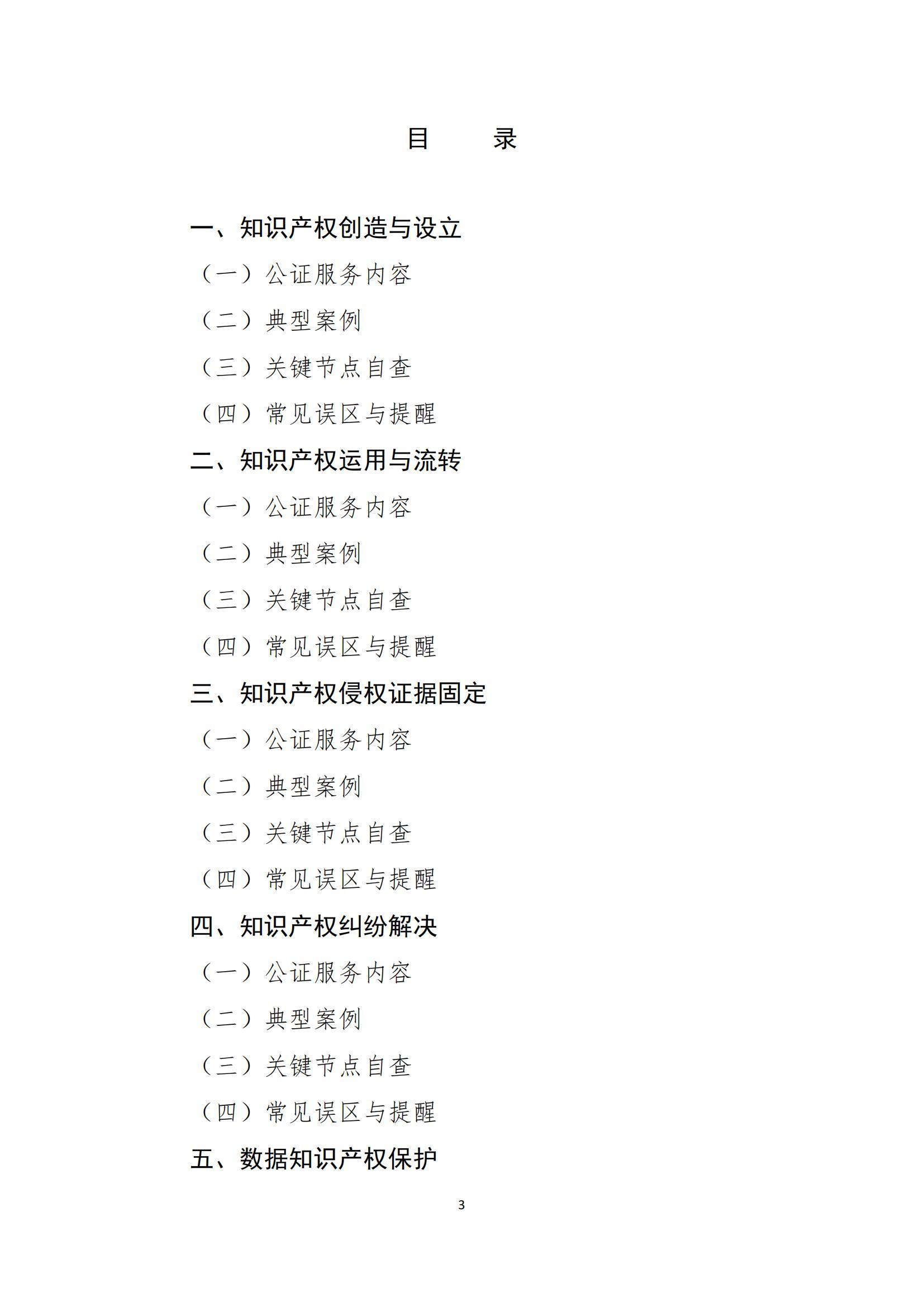 目　　录

一、知识产权创造与设立

（一）公证服务内容

（二）典型案例

（三）关键节点自查

（四）常见误区与提醒

二、知识产权运用与流转

（一）公证服务内容

（二）典型案例

（三）关键节点自查

（四）常见误区与提醒

三、知识产权侵权证据固定

（一）公证服务内容

（二）典型案例

（三）关键节点自查

（四）常见误区与提醒

四、知识产权纠纷解决

（一）公证服务内容

（二）典型案例

（三）关键节点自查

（四）常见误区与提醒

五、数据知识产权保护

3